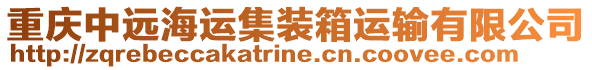 重庆中远海运集装箱运输有限公司
http://zqrebeccakatrine.cn.coovee.com